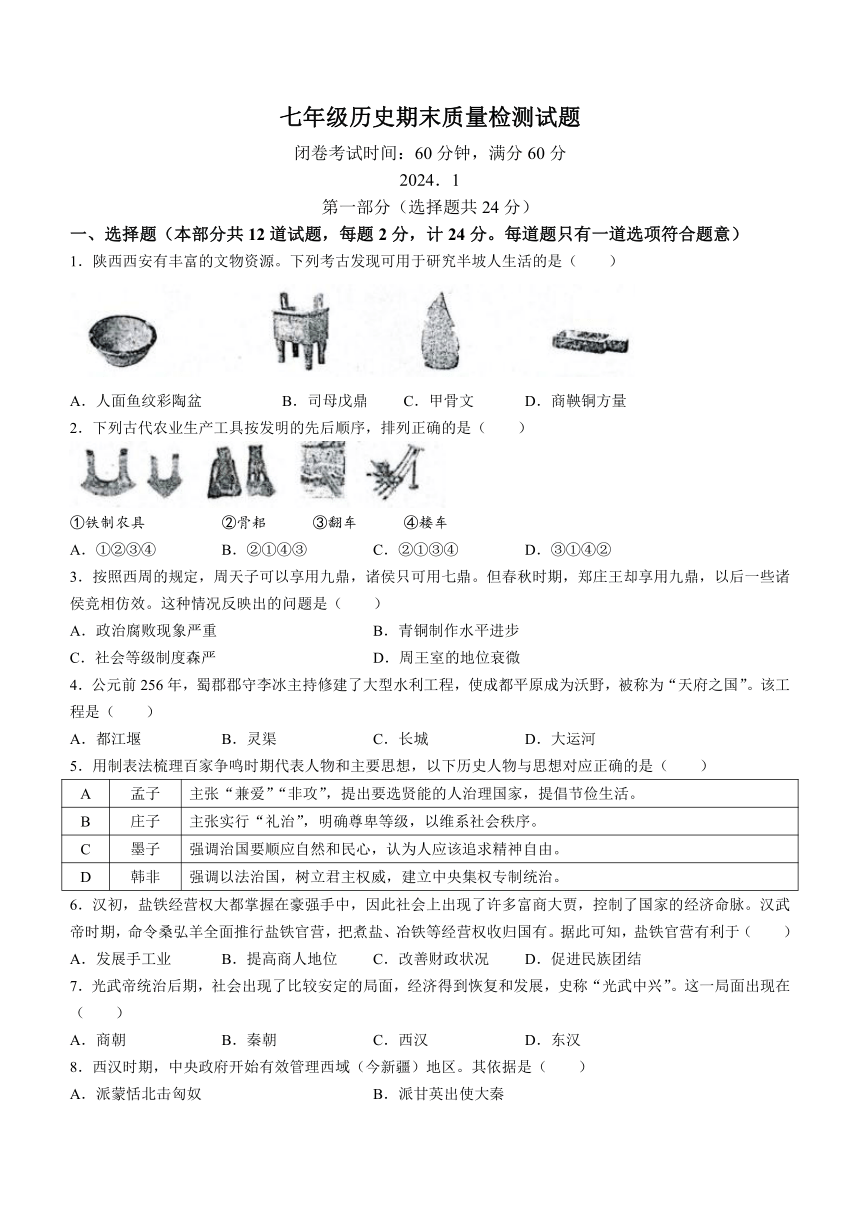 七年级历史期末质量检测试题

闭卷考试时间：60 分钟，满分 60 分

2024．1

第一部分（选择题共 24 分）

一、选择题（本部分共 12 道试题，每题 2 分，计 24 分。每道题只有一道选项符合题意）

1．陕西西安有丰富的文物资源。下列考古发现可用于研究半坡人生活的是（　　）

A．人面鱼纹彩陶盆　　B．司母戊鼎　　C．甲骨文　　D．商鞅铜方量

2．下列古代农业生产工具按发明的先后顺序，排列正确的是（　　）

①铁制农具　　②骨耜　　③翻车　　④耧车

A．①②③④　　B．②①④③　　C．②①③④　　D．③①④②

3．按照西周的规定，周天子可以享用九鼎，诸侯只可用七鼎。但春秋时期，郑庄王却享用九鼎，以后一些诸侯竞相仿效。这种情况反映出的问题是（　　）

A．政治腐败现象严重　　B．青铜制作水平进步

C．社会等级制度森严　　D．周王室的地位衰微

4．公元前 256 年，蜀郡郡守李冰主持修建了大型水利工程，使成都平原成为沃野，被称为“天府之国”。该工程是（　　）

A．都江堰　　B．灵渠　　C．长城　　D．大运河

5．用制表法梳理百家争鸣时期代表人物和主要思想，以下历史人物与思想对应正确的是（　　）

| A | 孟子 | 主张“兼爱”“非攻”，提出要选贤能的人治理国家，提倡节俭生活。 |
|---|---|---|
| B | 庄子 | 主张实行“礼治”，明确尊卑等级，以维系社会秩序。 |
| C | 墨子 | 强调治国要顺应自然和民心，认为人应该追求精神自由。 |
| D | 韩非 | 强调以法治国，树立君主权威，建立中央集权专制统治。 |

6．汉初，盐铁经营权大都掌握在豪强手中，因此社会上出现了许多富商大贾，控制了国家的经济命脉。汉武帝时期，命令桑弘羊全面推行盐铁官营，把煮盐、冶铁等经营权收归国有。据此可知，盐铁官营有利于（　　）

A．发展手工业　　B．提高商人地位　　C．改善财政状况　　D．促进民族团结

7．光武帝统治后期，社会出现了比较安定的局面，经济得到恢复和发展，史称“光武中兴”。这一局面出现在（　　）

A．商朝　　B．秦朝　　C．西汉　　D．东汉

8．西汉时期，中央政府开始有效管理西域（今新疆）地区。其依据是（　　）

A．派蒙恬北击匈奴　　B．派甘英出使大秦